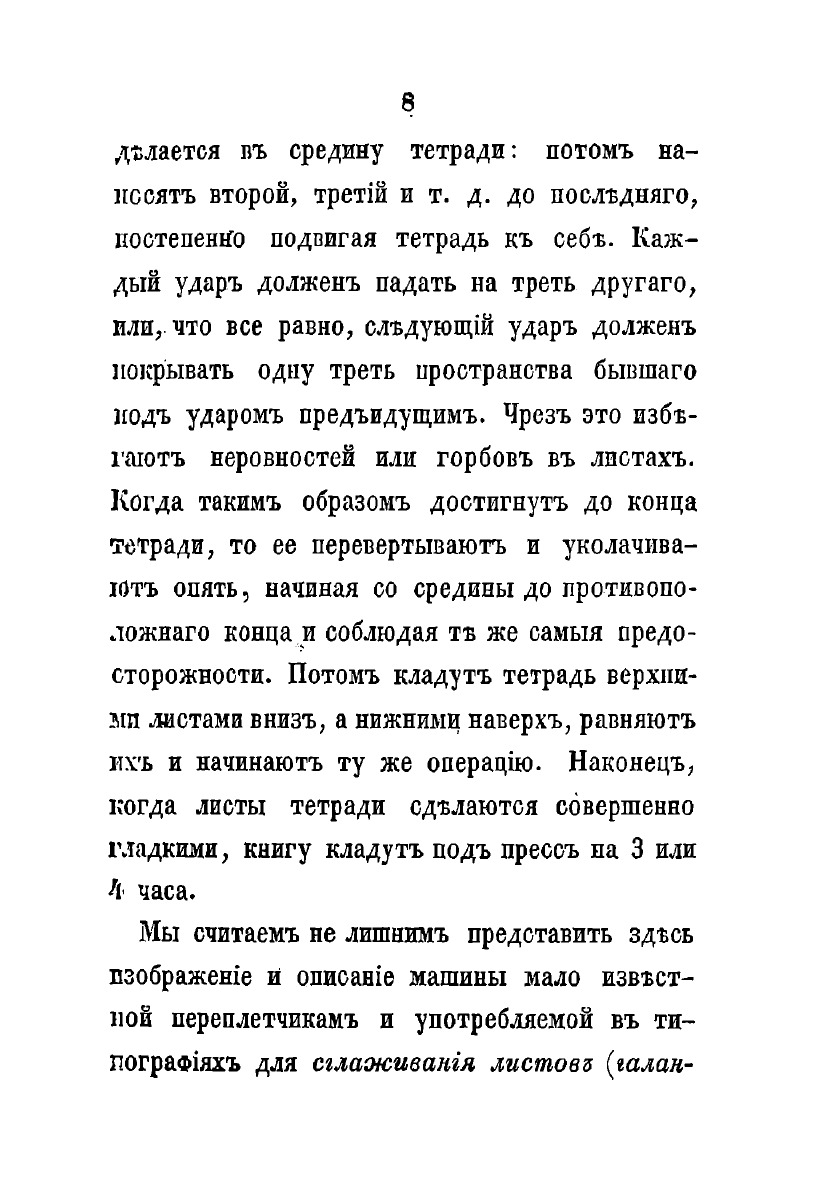 8

дѣлается въ средину тетради: потомъ наносятъ второй, третій и т. д. до послѣдняго, постепенно подвигая тетрадь къ себѣ. Каждый ударъ долженъ падать на треть другаго, или, что все равно, слѣдующій ударъ долженъ покрывать одну треть пространства бывшаго подъ ударомъ предъидущимъ. Чрезъ это избѣгаютъ неровностей или горбовъ въ листахъ. Когда такимъ образомъ достигнутъ до конца тетради, то ее перевертываютъ и уколачиваютъ опять, начиная со средины до противоположнаго конца и соблюдая тѣ же самыя предосторожности. Потомъ кладутъ тетрадь верхними листами внизъ, а нижними наверхъ, равняютъ ихъ и начинаютъ ту же операцію. Наконецъ, когда листы тетради сдѣлаются совершенно гладкими, книгу кладутъ подъ прессъ на 3 или 4 часа.

Мы считаемъ не лишнимъ представить здѣсь изображеніе и описаніе машины мало извѣстной переплетчикамъ и употребляемой въ типографіяхъ для сглаживанія листовъ (галан-